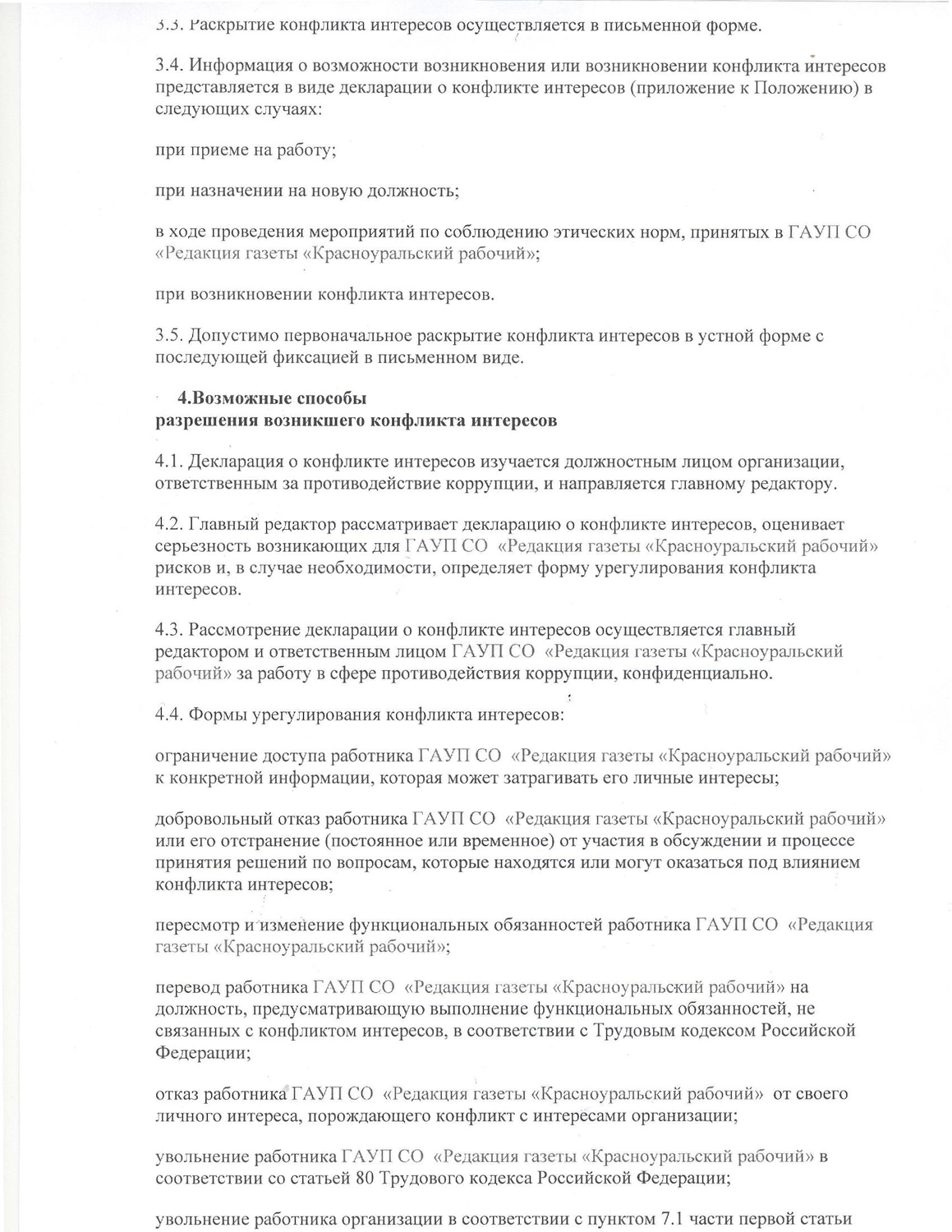 3.3. Раскрытие конфликта интересов осуществляется в письменной форме.

3.4. Информация о возможности возникновения или возникновении конфликта интересов представляется в виде декларации о конфликте интересов (приложение к Положению) в следующих случаях:

при приеме на работу;

при назначении на новую должность;

в ходе проведения мероприятий по соблюдению этических норм, принятых в ГАУП СО «Редакция газеты «Красноуральский рабочий»;

при возникновении конфликта интересов.

3.5. Допустимо первоначальное раскрытие конфликта интересов в устной форме с последующей фиксацией в письменном виде.

4.Возможные способы разрешения возникшего конфликта интересов

4.1. Декларация о конфликте интересов изучается должностным лицом организации, ответственным за противодействие коррупции, и направляется главному редактору.

4.2. Главный редактор рассматривает декларацию о конфликте интересов, оценивает серьезность возникающих для ГАУП СО «Редакция газеты «Красноуральский рабочий» рисков и, в случае необходимости, определяет форму урегулирования конфликта интересов.

4.3. Рассмотрение декларации о конфликте интересов осуществляется главный редактором и ответственным лицом ГАУП СО «Редакция газеты «Красноуральский рабочий» за работу в сфере противодействия коррупции, конфиденциально.

4.4. Формы урегулирования конфликта интересов:

ограничение доступа работника ГАУП СО «Редакция газеты «Красноуральский рабочий» к конкретной информации, которая может затрагивать его личные интересы;

добровольный отказ работника ГАУП СО «Редакция газеты «Красноуральский рабочий» или его отстранение (постоянное или временное) от участия в обсуждении и процессе принятия решений по вопросам, которые находятся или могут оказаться под влиянием конфликта интересов;

пересмотр и изменение функциональных обязанностей работника ГАУП СО «Редакция газеты «Красноуральский рабочий»;

перевод работника ГАУП СО «Редакция газеты «Красноуральский рабочий» на должность, предусматривающую выполнение функциональных обязанностей, не связанных с конфликтом интересов, в соответствии с Трудовым кодексом Российской Федерации;

отказ работника ГАУП СО «Редакция газеты «Красноуральский рабочий» от своего личного интереса, порождающего конфликт с интересами организации;

увольнение работника ГАУП СО «Редакция газеты «Красноуральский рабочий» в соответствии со статьей 80 Трудового кодекса Российской Федерации;

увольнение работника организации в соответствии с пунктом 7.1 части первой статьи